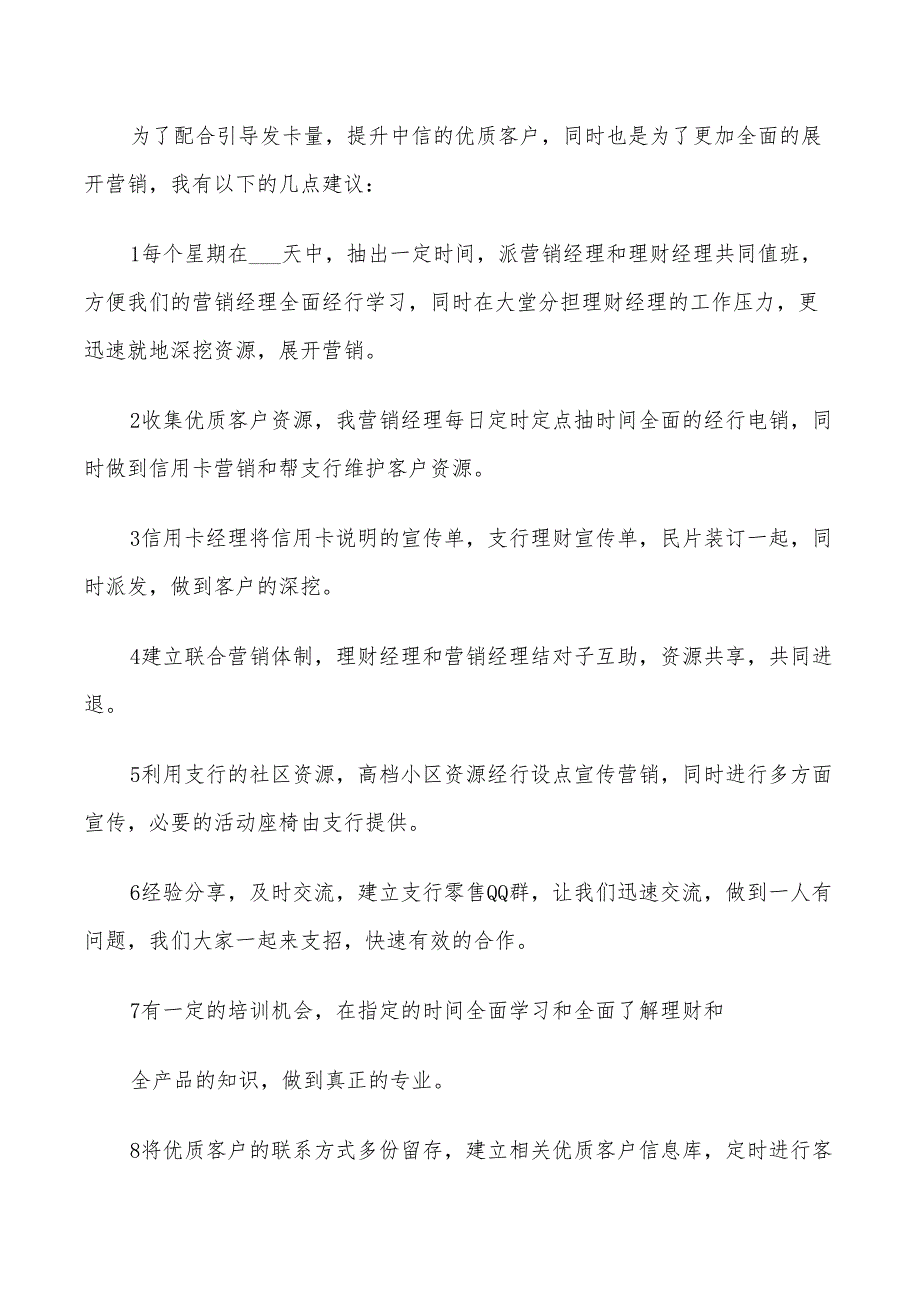 为了配合引导发卡量，提升中信的优质客户，同时也是为了更加全面的展开营销，我有以下的几点建议：

1每个星期在___天中，抽出一定时间，派营销经理和理财经理共同值班，方便我们的营销经理全面经行学习，同时在大堂分担理财经理的工作压力，更迅速就地深挖资源，展开营销。

2收集优质客户资源，我营销经理每日定时定点抽时间全面的经行电销，同时做到信用卡营销和帮支行维护客户资源。

3信用卡经理将信用卡说明的宣传单，支行理财宣传单，民片装订一起，同时派发，做到客户的深挖。

4建立联合营销体制，理财经理和营销经理结对子互助，资源共享，共同进退。

5利用支行的社区资源，高档小区资源经行设点宣传营销，同时进行多方面宣传，必要的活动座椅由支行提供。

6经验分享，及时交流，建立支行零售QQ群，让我们迅速交流，做到一人有问题，我们大家一起来支招，快速有效的合作。

7有一定的培训机会，在指定的时间全面学习和全面了解理财和

全产品的知识，做到真正的专业。

8将优质客户的联系方式多份留存，建立相关优质客户信息库，定时进行客